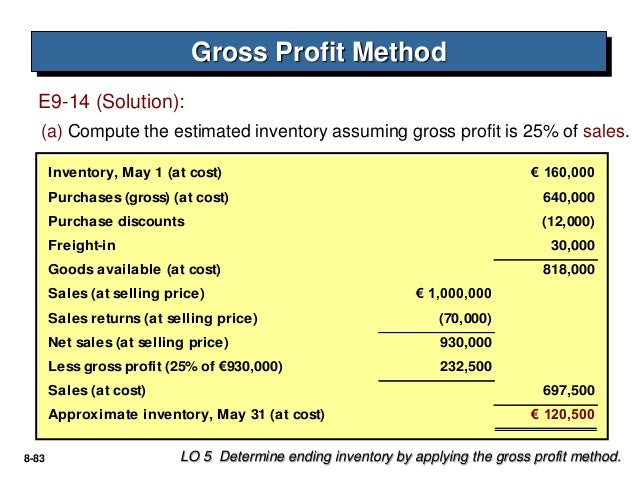 Gross Profit Method

E9-14 (Solution):

(a) Compute the estimated inventory assuming gross profit is 25% of sales.

| | | |
|---|---|---|
| Inventory, May 1 (at cost) | | € 160,000 |
| Purchases (gross) (at cost) | | 640,000 |
| Purchase discounts | | (12,000) |
| Freight-in | | 30,000 |
| Goods available (at cost) | | 818,000 |
| Sales (at selling price) | € 1,000,000 | |
| Sales returns (at selling price) | (70,000) | |
| Net sales (at selling price) | 930,000 | |
| Less gross profit (25% of €930,000) | 232,500 | |
| Sales (at cost) | | 697,500 |
| Approximate inventory, May 31 (at cost) | | € 120,500 |

8-83

LO 5 Determine ending inventory by applying the gross profit method.